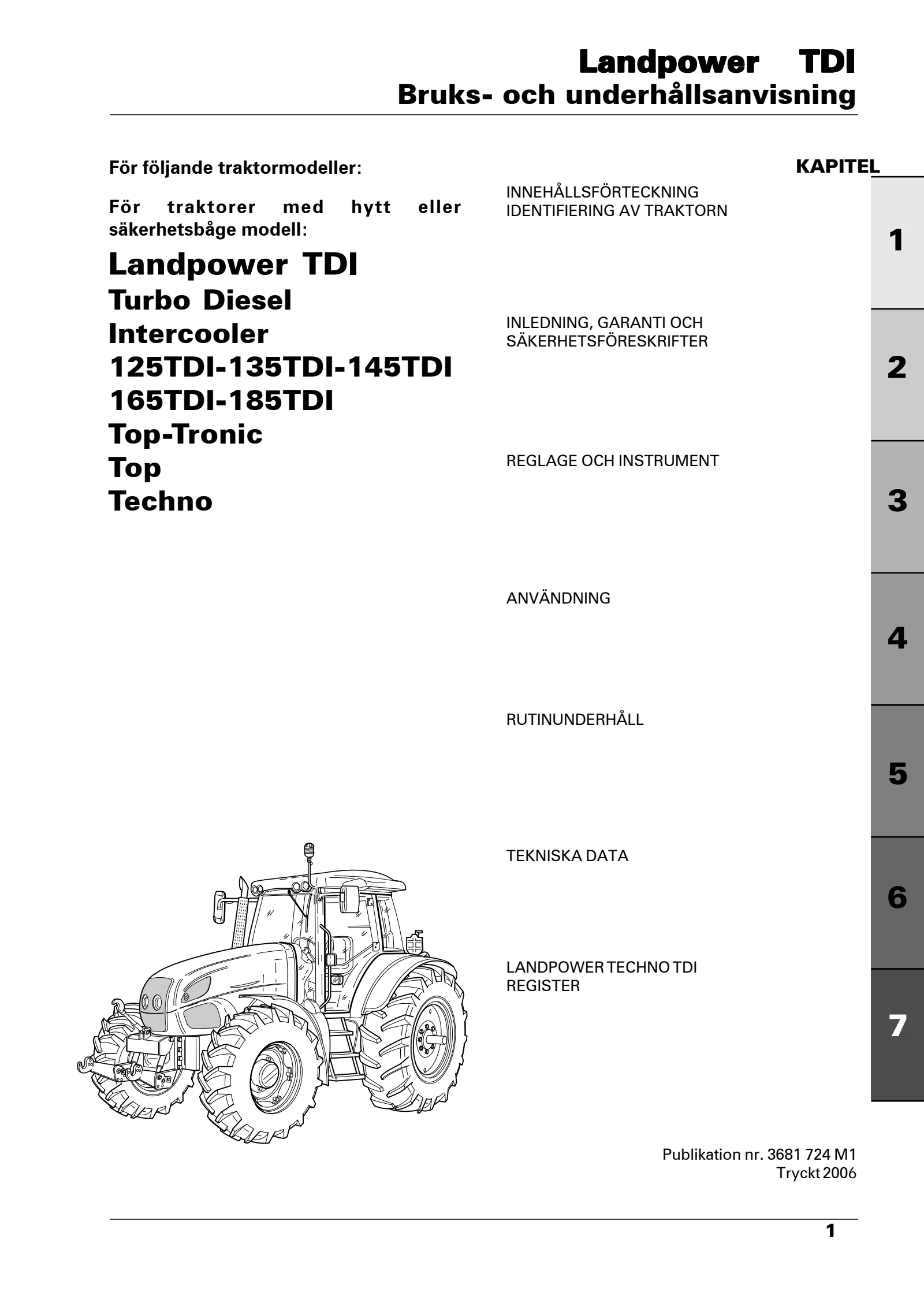 Landpower TDI
Bruks- och underhållsanvisning

För följande traktormodeller:

För traktorer med hytt eller säkerhetsbåge modell:

Landpower TDI
Turbo Diesel
Intercooler
125TDI-135TDI-145TDI
165TDI-185TDI
Top-Tronic
Top
Techno

KAPITEL

INNEHÅLLSFÖRTECKNING
IDENTIFIERING AV TRAKTORN

1

INLEDNING, GARANTI OCH SÄKERHETSFÖRESKRIFTER

2

REGLAGE OCH INSTRUMENT

3

ANVÄNDNING

4

RUTINUNDERHÅLL

5

TEKNISKA DATA

6

LANDPOWER TECHNO TDI
REGISTER

7

Publikation nr. 3681 724 M1
Tryckt 2006

1